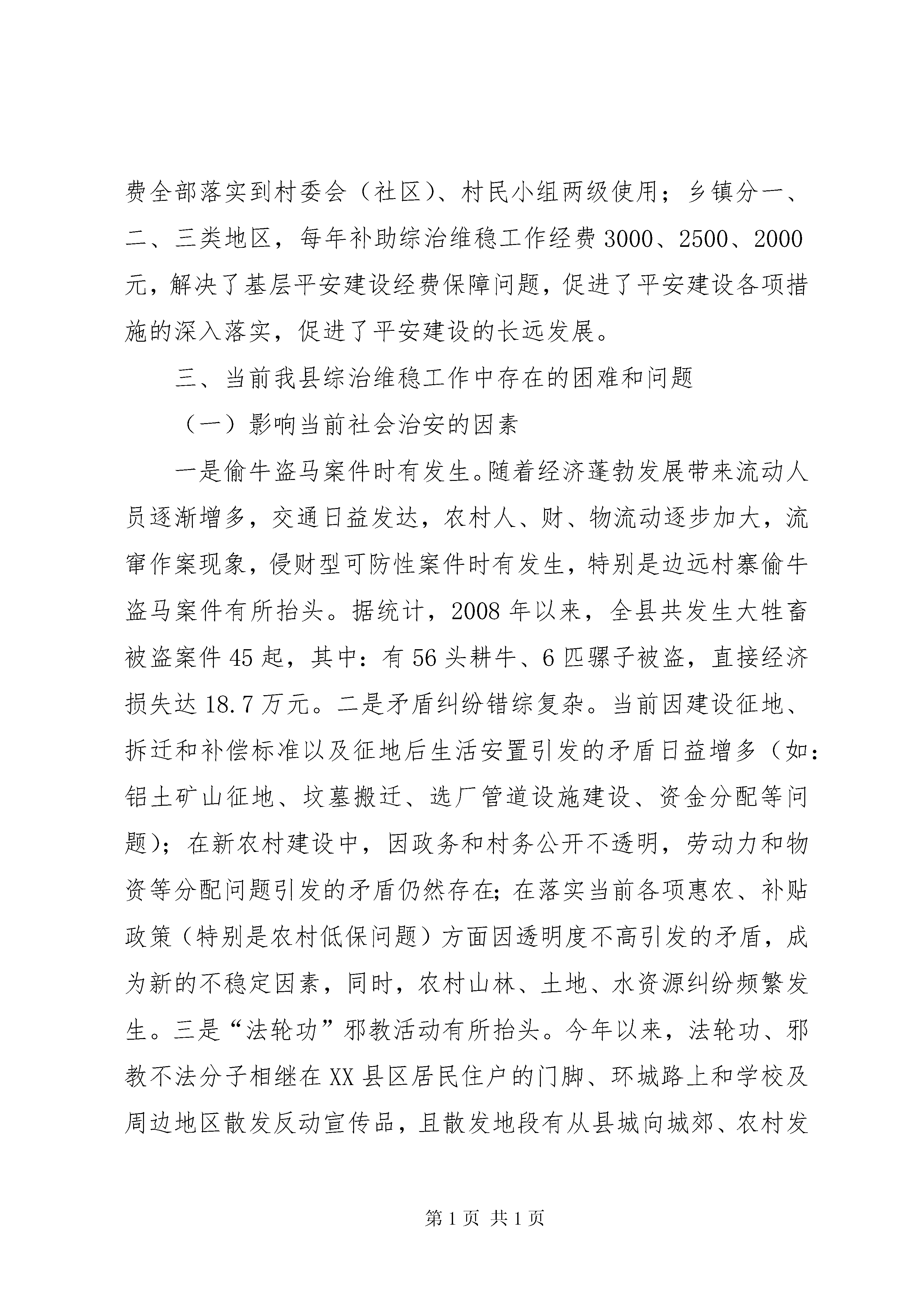 费全部落实到村委会（社区）、村民小组两级使用；乡镇分一、二、三类地区，每年补助综治维稳工作经费3000、2500、2000元，解决了基层平安建设经费保障问题，促进了平安建设各项措施的深入落实，促进了平安建设的长远发展。

三、当前我县综治维稳工作中存在的困难和问题

（一）影响当前社会治安的因素

一是偷牛盗马案件时有发生。随着经济蓬勃发展带来流动人员逐渐增多，交通日益发达，农村人、财、物流动逐步加大，流窜作案现象，侵财型可防性案件时有发生，特别是边远村寨偷牛盗马案件有所抬头。据统计，2008年以来，全县共发生大牲畜被盗案件45起，其中：有56头耕牛、6匹骡子被盗，直接经济损失达18.7万元。二是矛盾纠纷错综复杂。当前因建设征地、拆迁和补偿标准以及征地后生活安置引发的矛盾日益增多（如：铝土矿山征地、坟墓搬迁、选厂管道设施建设、资金分配等问题）；在新农村建设中，因政务和村务公开不透明，劳动力和物资等分配问题引发的矛盾仍然存在；在落实当前各项惠农、补贴政策（特别是农村低保问题）方面因透明度不高引发的矛盾，成为新的不稳定因素，同时，农村山林、土地、水资源纠纷频繁发生。三是“法轮功”邪教活动有所抬头。今年以来，法轮功、邪教不法分子相继在XX县区居民住户的门脚、环城路上和学校及周边地区散发反动宣传品，且散发地段有从县城向城郊、农村发

第1页 共1页